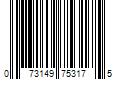 0 73149 75317 5